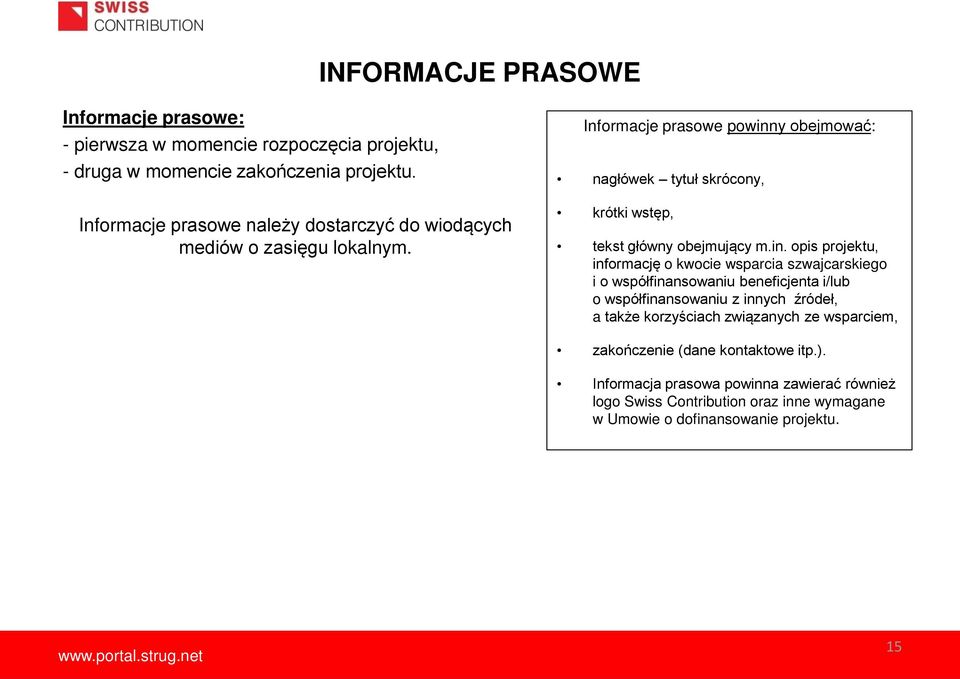 SWISS
CONTRIBUTION

INFORMACJE PRASOWE

Informacje prasowe:
- pierwsza w momencie rozpoczęcia projektu,
- druga w momencie zakończenia projektu.

Informacje prasowe należy dostarczyć do wiodących mediów o zasięgu lokalnym.

Informacje prasowe powinny obejmować:

• nagłówek – tytuł skrócony,

• krótki wstęp,

• tekst główny obejmujący m.in. opis projektu, informację o kwocie wsparcia szwajcarskiego i o współfinansowaniu beneficjenta i/lub o współfinansowaniu z innych źródeł, a także korzyściach związanych ze wsparciem,

• zakończenie (dane kontaktowe itp.).

• Informacja prasowa powinna zawierać również logo Swiss Contribution oraz inne wymagane w Umowie o dofinansowanie projektu.

www.portal.strug.net

15